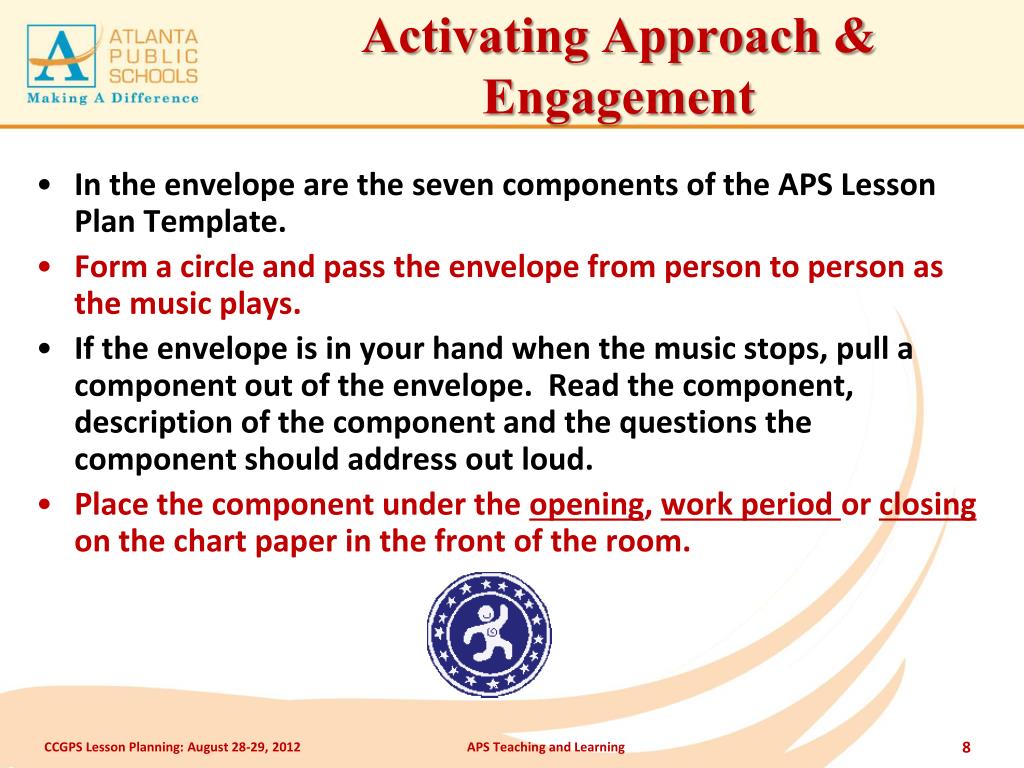 ATLANTA PUBLIC SCHOOLS
Making A Difference

Activating Approach & Engagement

• In the envelope are the seven components of the APS Lesson Plan Template.
• Form a circle and pass the envelope from person to person as the music plays.
• If the envelope is in your hand when the music stops, pull a component out of the envelope. Read the component, description of the component and the questions the component should address out loud.
• Place the component under the opening, work period or closing on the chart paper in the front of the room.

CCGPS Lesson Planning: August 28-29, 2012
APS Teaching and Learning
8